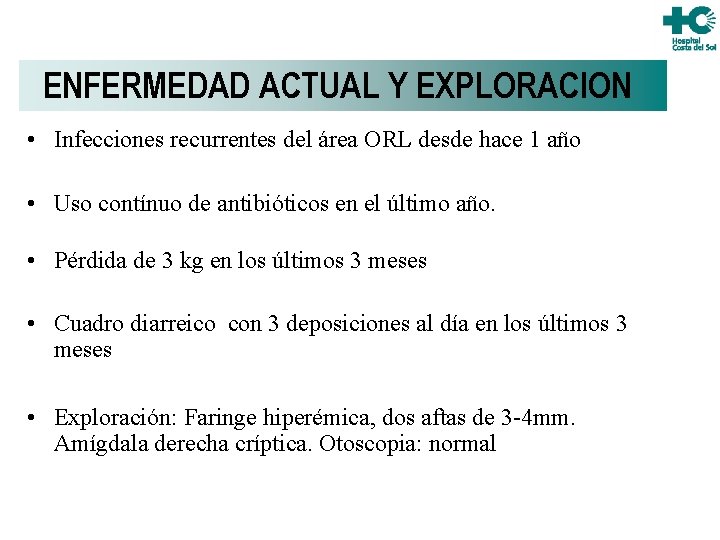 Hospital Costa del Sol

ENFERMEDAD ACTUAL Y EXPLORACION

• Infecciones recurrentes del área ORL desde hace 1 año

• Uso contínuo de antibióticos en el último año.

• Pérdida de 3 kg en los últimos 3 meses

• Cuadro diarreico con 3 deposiciones al día en los últimos 3 meses

• Exploración: Faringe hiperémica, dos aftas de 3-4mm. Amígdala derecha críptica. Otoscopia: normal